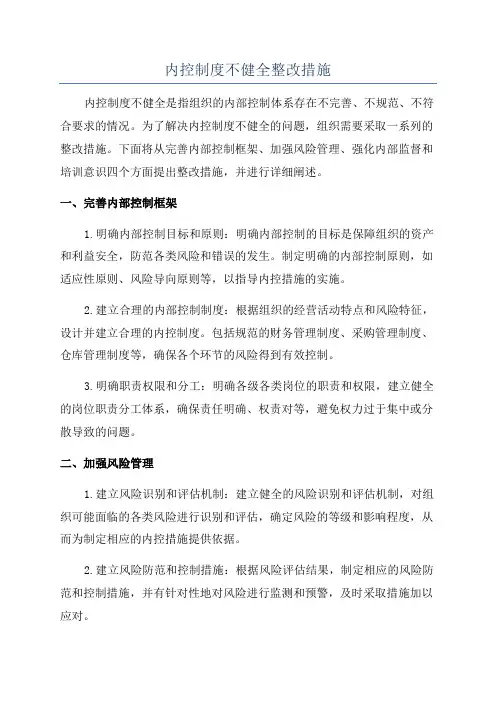 内控制度不健全整改措施

内控制度不健全是指组织的内部控制体系存在不完善、不规范、不符合要求的情况。为了解决内控制度不健全的问题，组织需要采取一系列的整改措施。下面将从完善内部控制框架、加强风险管理、强化内部监督和培训意识四个方面提出整改措施，并进行详细阐述。

一、完善内部控制框架

1. 明确内部控制目标和原则：明确内部控制的目标是保障组织的资产和利益安全，防范各类风险和错误的发生。制定明确的内部控制原则，如适应性原则、风险导向原则等，以指导内控措施的实施。

2. 建立合理的内部控制制度：根据组织的经营活动特点和风险特征，设计并建立合理的内控制度。包括规范的财务管理制度、采购管理制度、仓库管理制度等，确保各个环节的风险得到有效控制。

3. 明确职责权限和分工：明确各级各类岗位的职责和权限，建立健全的岗位职责分工体系，确保责任明确、权责对等，避免权力过于集中或分散导致的问题。

二、加强风险管理

1. 建立风险识别和评估机制：建立健全的风险识别和评估机制，对组织可能面临的各类风险进行识别和评估，确定风险的等级和影响程度，从而为制定相应的内控措施提供依据。

2. 建立风险防范和控制措施：根据风险评估结果，制定相应的风险防范和控制措施，并有针对性地对风险进行监测和预警，及时采取措施加以应对。